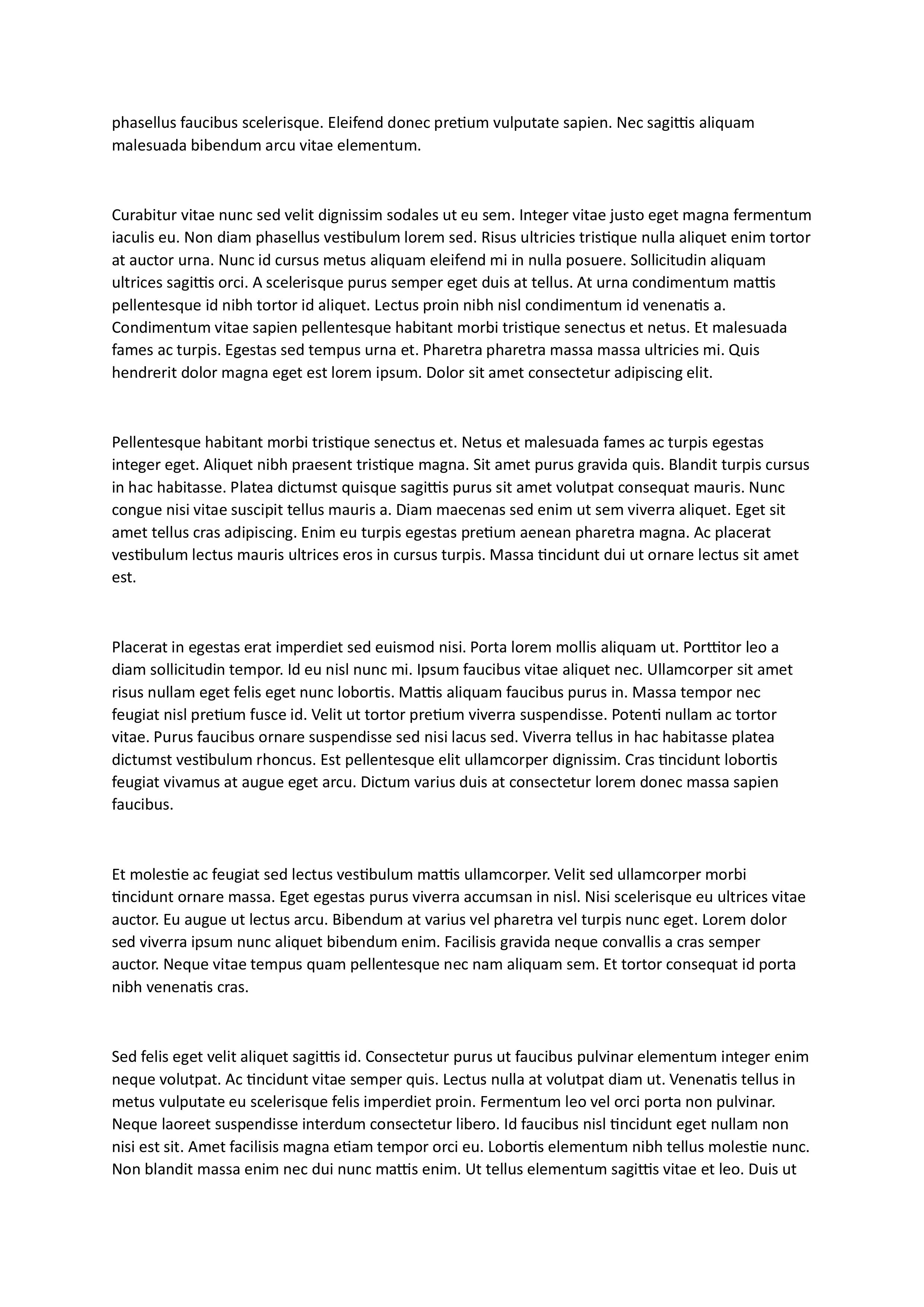 phasellus faucibus scelerisque. Eleifend donec pretium vulputate sapien. Nec sagittis aliquam malesuada bibendum arcu vitae elementum.

Curabitur vitae nunc sed velit dignissim sodales ut eu sem. Integer vitae justo eget magna fermentum iaculis eu. Non diam phasellus vestibulum lorem sed. Risus ultricies tristique nulla aliquet enim tortor at auctor urna. Nunc id cursus metus aliquam eleifend mi in nulla posuere. Sollicitudin aliquam ultrices sagittis orci. A scelerisque purus semper eget duis at tellus. At urna condimentum mattis pellentesque id nibh tortor id aliquet. Lectus proin nibh nisl condimentum id venenatis a. Condimentum vitae sapien pellentesque habitant morbi tristique senectus et netus. Et malesuada fames ac turpis. Egestas sed tempus urna et. Pharetra pharetra massa massa ultricies mi. Quis hendrerit dolor magna eget est lorem ipsum. Dolor sit amet consectetur adipiscing elit.

Pellentesque habitant morbi tristique senectus et. Netus et malesuada fames ac turpis egestas integer eget. Aliquet nibh praesent tristique magna. Sit amet purus gravida quis. Blandit turpis cursus in hac habitasse. Platea dictumst quisque sagittis purus sit amet volutpat consequat mauris. Nunc congue nisi vitae suscipit tellus mauris a. Diam maecenas sed enim ut sem viverra aliquet. Eget sit amet tellus cras adipiscing. Enim eu turpis egestas pretium aenean pharetra magna. Ac placerat vestibulum lectus mauris ultrices eros in cursus turpis. Massa tincidunt dui ut ornare lectus sit amet est.

Placerat in egestas erat imperdiet sed euismod nisi. Porta lorem mollis aliquam ut. Porttitor leo a diam sollicitudin tempor. Id eu nisl nunc mi. Ipsum faucibus vitae aliquet nec. Ullamcorper sit amet risus nullam eget felis eget nunc lobortis. Mattis aliquam faucibus purus in. Massa tempor nec feugiat nisl pretium fusce id. Velit ut tortor pretium viverra suspendisse. Potenti nullam ac tortor vitae. Purus faucibus ornare suspendisse sed nisi lacus sed. Viverra tellus in hac habitasse platea dictumst vestibulum rhoncus. Est pellentesque elit ullamcorper dignissim. Cras tincidunt lobortis feugiat vivamus at augue eget arcu. Dictum varius duis at consectetur lorem donec massa sapien faucibus.

Et molestie ac feugiat sed lectus vestibulum mattis ullamcorper. Velit sed ullamcorper morbi tincidunt ornare massa. Eget egestas purus viverra accumsan in nisl. Nisi scelerisque eu ultrices vitae auctor. Eu augue ut lectus arcu. Bibendum at varius vel pharetra vel turpis nunc eget. Lorem dolor sed viverra ipsum nunc aliquet bibendum enim. Facilisis gravida neque convallis a cras semper auctor. Neque vitae tempus quam pellentesque nec nam aliquam sem. Et tortor consequat id porta nibh venenatis cras.

Sed felis eget velit aliquet sagittis id. Consectetur purus ut faucibus pulvinar elementum integer enim neque volutpat. Ac tincidunt vitae semper quis. Lectus nulla at volutpat diam ut. Venenatis tellus in metus vulputate eu scelerisque felis imperdiet proin. Fermentum leo vel orci porta non pulvinar. Neque laoreet suspendisse interdum consectetur libero. Id faucibus nisl tincidunt eget nullam non nisi est sit. Amet facilisis magna etiam tempor orci eu. Lobortis elementum nibh tellus molestie nunc. Non blandit massa enim nec dui nunc mattis enim. Ut tellus elementum sagittis vitae et leo. Duis ut